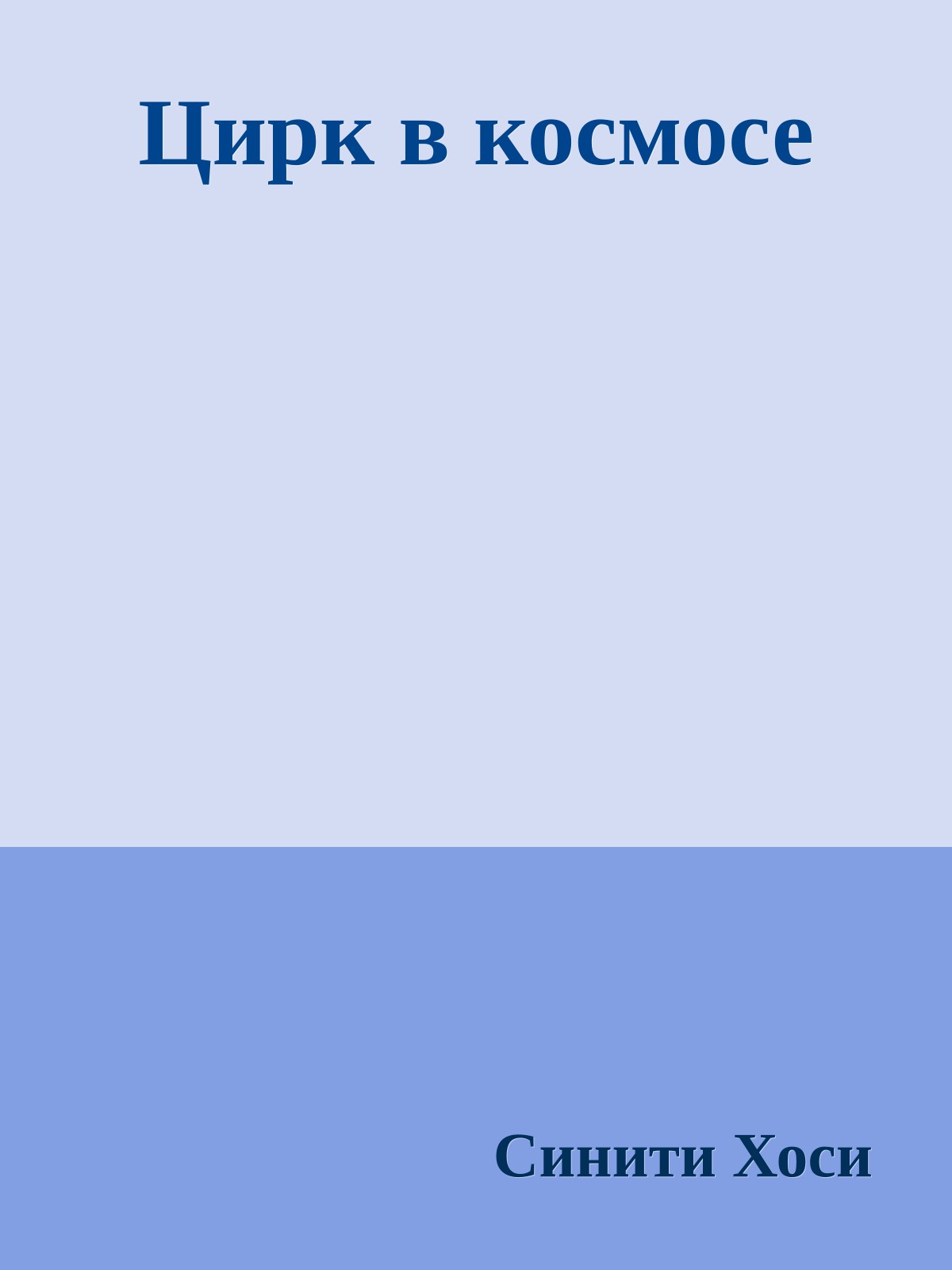 Цирк в космосе

Синити Хоси